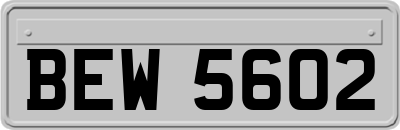 BEW 5602